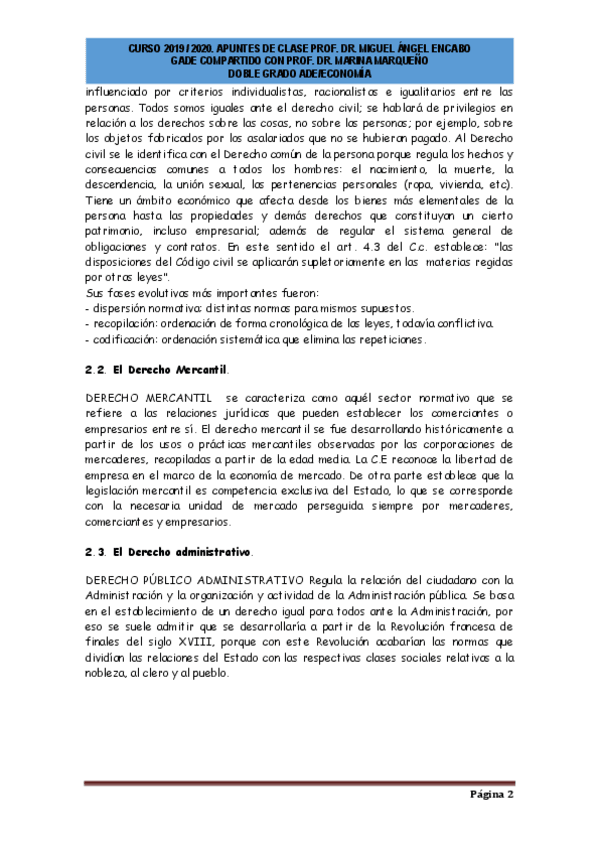 CURSO 2019 / 2020. APUNTES DE CLASE PROF. DR. MIGUEL ÁNGEL ENCABO
GADE COMPARTIDO CON PROF. DR. MARINA MARQUEÑO
DOBLE GRADO ADE/ECONOMÍA

influenciado por criterios individualistas, racionalistas e igualitarios entre las personas. Todos somos iguales ante el derecho civil; se hablará de privilegios en relación a los derechos sobre las cosas, no sobre las personas; por ejemplo, sobre los objetos fabricados por los asalariados que no se hubieran pagado. Al Derecho civil se le identifica con el Derecho común de la persona porque regula los hechos y consecuencias comunes a todos los hombres: el nacimiento, la muerte, la descendencia, la unión sexual, las pertenencias personales (ropa, vivienda, etc). Tiene un ámbito económico que afecta desde los bienes más elementales de la persona hasta las propiedades y demás derechos que constituyan un cierto patrimonio, incluso empresarial; además de regular el sistema general de obligaciones y contratos. En este sentido el art. 4.3 del C.c. establece: "las disposiciones del Código civil se aplicarán supletoriamente en las materias regidas por otras leyes".
Sus fases evolutivas más importantes fueron:
- dispersión normativa: distintas normas para mismos supuestos.
- recopilación: ordenación de forma cronológica de las leyes, todavía conflictiva.
- codificación: ordenación sistemática que elimina las repeticiones.

2.2. El Derecho Mercantil.

DERECHO MERCANTIL se caracteriza como aquél sector normativo que se refiere a las relaciones jurídicas que pueden establecer los comerciantes o empresarios entre sí. El derecho mercantil se fue desarrollando históricamente a partir de los usos o prácticas mercantiles observadas por las corporaciones de mercaderes, recopiladas a partir de la edad media. La C.E reconoce la libertad de empresa en el marco de la economía de mercado. De otra parte establece que la legislación mercantil es competencia exclusiva del Estado, lo que se corresponde con la necesaria unidad de mercado perseguida siempre por mercaderes, comerciantes y empresarios.

2.3. El Derecho administrativo.

DERECHO PÚBLICO ADMINISTRATIVO Regula la relación del ciudadano con la Administración y la organización y actividad de la Administración pública. Se basa en el establecimiento de un derecho igual para todos ante la Administración, por eso se suele admitir que se desarrollaría a partir de la Revolución francesa de finales del siglo XVIII, porque con este Revolución acabarían las normas que dividían las relaciones del Estado con las respectivas clases sociales relativas a la nobleza, al clero y al pueblo.

Página 2